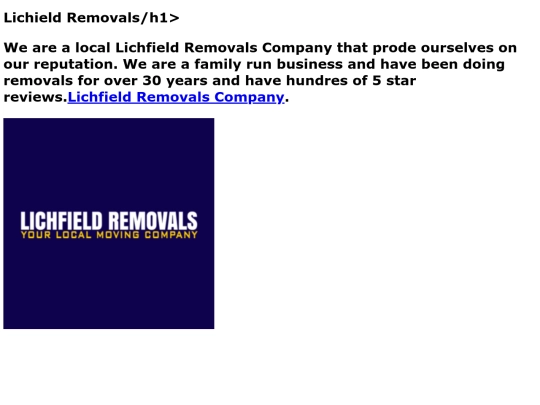 Lichield Removals/h1>

We are a local Lichfield Removals Company that prode ourselves on our reputation. We are a family run business and have been doing removals for over 30 years and have hundres of 5 star reviews.Lichfield Removals Company.

LICHFIELD REMOVALS
YOUR LOCAL MOVING COMPANY